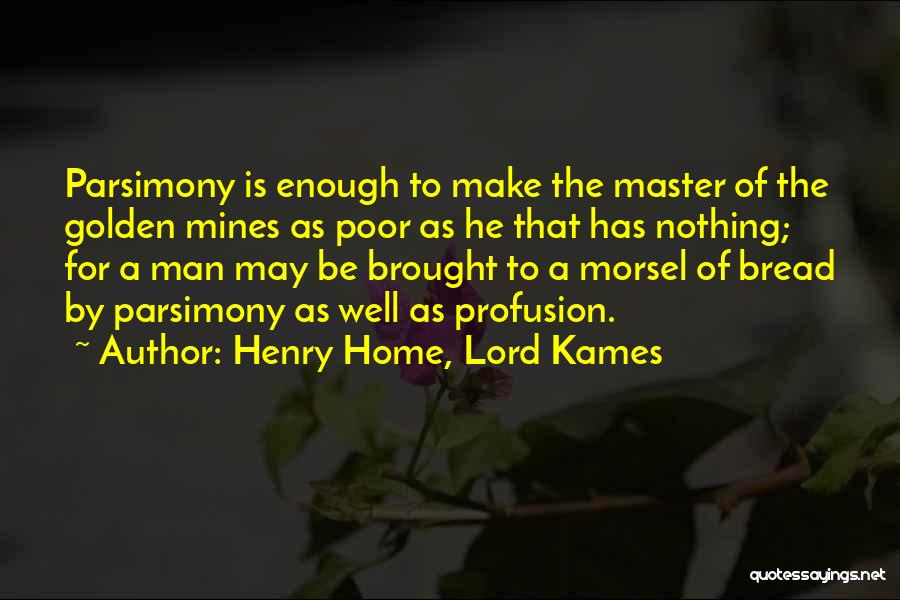 Parsimony is enough to make the master of the golden mines as poor as he that has nothing; for a man may be brought to a morsel of bread by parsimony as well as profusion.
~ Author: Henry Home, Lord Kames

quotessayings.net